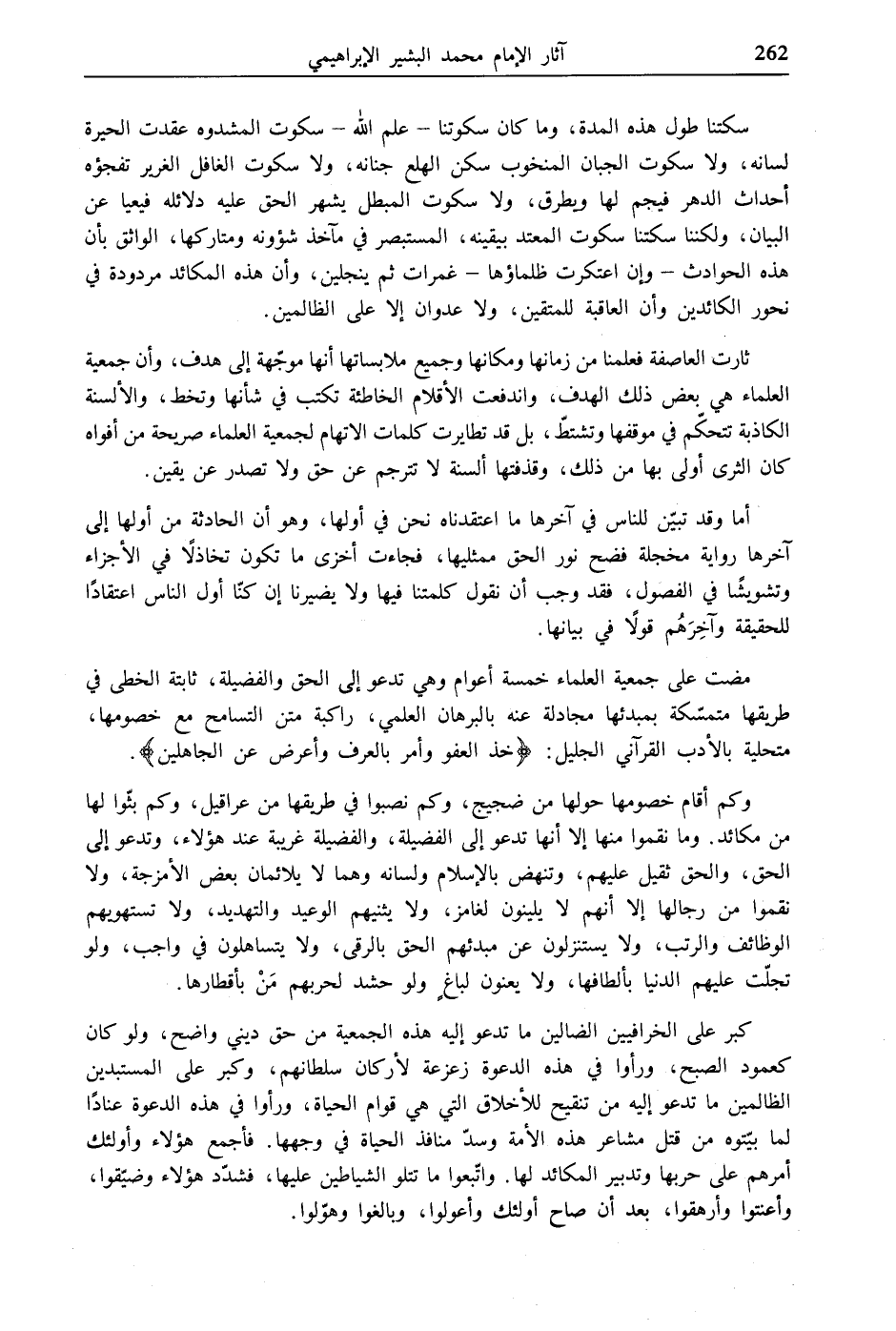 262 آثار الإمام محمد البشير الإبراهيمي

سكتنا طول هذه المدة، وما كان سكوتنا – علم الله – سكوت المشدوه عقدت الحيرة لسانه، ولا سكوت الجبان المنخوب سكن الهلع جنانه، ولا سكوت الغافل الغرير تفجؤه أحداث الدهر فيجم لها ويطرق، ولا سكوت المبطل يشهر الحق عليه دلائله فيعيا عن البيان، ولكننا سكتنا سكوت المعتد بيقينه، المستبصر في مآخذ شؤونه ومتاركها، الواثق بأن هذه الحوادث – وإن اعتكرت ظلماؤها – غمرات ثم ينجلين، وأن هذه المكائد مردودة في نحور الكائدين وأن العاقبة للمتقين، ولا عدوان إلا على الظالمين.

ثارت العاصفة فعلمنا من زمانها ومكانها وجميع ملابساتها أنها موجّهة إلى هدف، وأن جمعية العلماء هي بعض ذلك الهدف، واندفعت الأقلام الخاطئة تكتب في شأنها وتخط، والألسنة الكاذبة تتحكّم في موقفها وتشتطّ، بل قد تطايرت كلمات الاتهام لجمعية العلماء صريحة من أفواه كان الثرى أولى بها من ذلك، وقذفتها ألسنة لا تترجم عن حق ولا تصدر عن يقين.

أما وقد تبيّن للناس في آخرها ما اعتقدناه نحن في أولها، وهو أن الحادثة من أولها إلى آخرها رواية مخجلة فضح نور الحق ممثليها، فجاءت أخزى ما تكون تخاذلًا في الأجزاء وتشويشًا في الفصول، فقد وجب أن نقول كلمتنا فيها ولا يضيرنا إن كنّا أول الناس اعتقادًا للحقيقة وآخِرَهُم قولًا في بيانها.

مضت على جمعية العلماء خمسة أعوام وهي تدعو إلى الحق والفضيلة، ثابتة الخطى في طريقها متمسّكة بمبدئها مجادلة عنه بالبرهان العلمي، راكبة متن التسامح مع خصومها، متحلية بالأدب القرآني الجليل: ﴿خذ العفو وأمر بالعرف وأعرض عن الجاهلين﴾.

وكم أقام خصومها حولها من ضجيج، وكم نصبوا في طريقها من عراقيل، وكم بثّوا لها من مكائد. وما نقموا منها إلا أنها تدعو إلى الفضيلة، والفضيلة غريبة عند هؤلاء، وتدعو إلى الحق، والحق ثقيل عليهم، وتنهض بالإسلام ولسانه وهما لا يلائمان بعض الأمزجة، ولا نقموا من رجالها إلا أنهم لا يلينون لغامز، ولا يثنيهم الوعيد والتهديد، ولا تستهويهم الوظائف والرتب، ولا يستنزلون عن مبدئهم الحق بالرقى، ولا يتساهلون في واجب، ولو تجلّت عليهم الدنيا بألطافها، ولا يعنون لباغٍ ولو حشد لحربهم مَنْ بأقطارها.

كبر على الخرافيين الضالين ما تدعو إليه هذه الجمعية من حق ديني واضح، ولو كان كعمود الصبح، ورأوا في هذه الدعوة زعزعة لأركان سلطانهم، وكبر على المستبدين الظالمين ما تدعو إليه من تنقيح للأخلاق التي هي قوام الحياة، ورأوا في هذه الدعوة عنادًا لما بيّتوه من قتل مشاعر هذه الأمة وسدّ منافذ الحياة في وجهها. فأجمع هؤلاء وأولئك أمرهم على حربها وتدبير المكائد لها. واتّبعوا ما تتلو الشياطين عليها، فشدّد هؤلاء وضيّقوا، وأعنتوا وأرهقوا، بعد أن صاح أولئك وأعولوا، وبالغوا وهوّلوا.